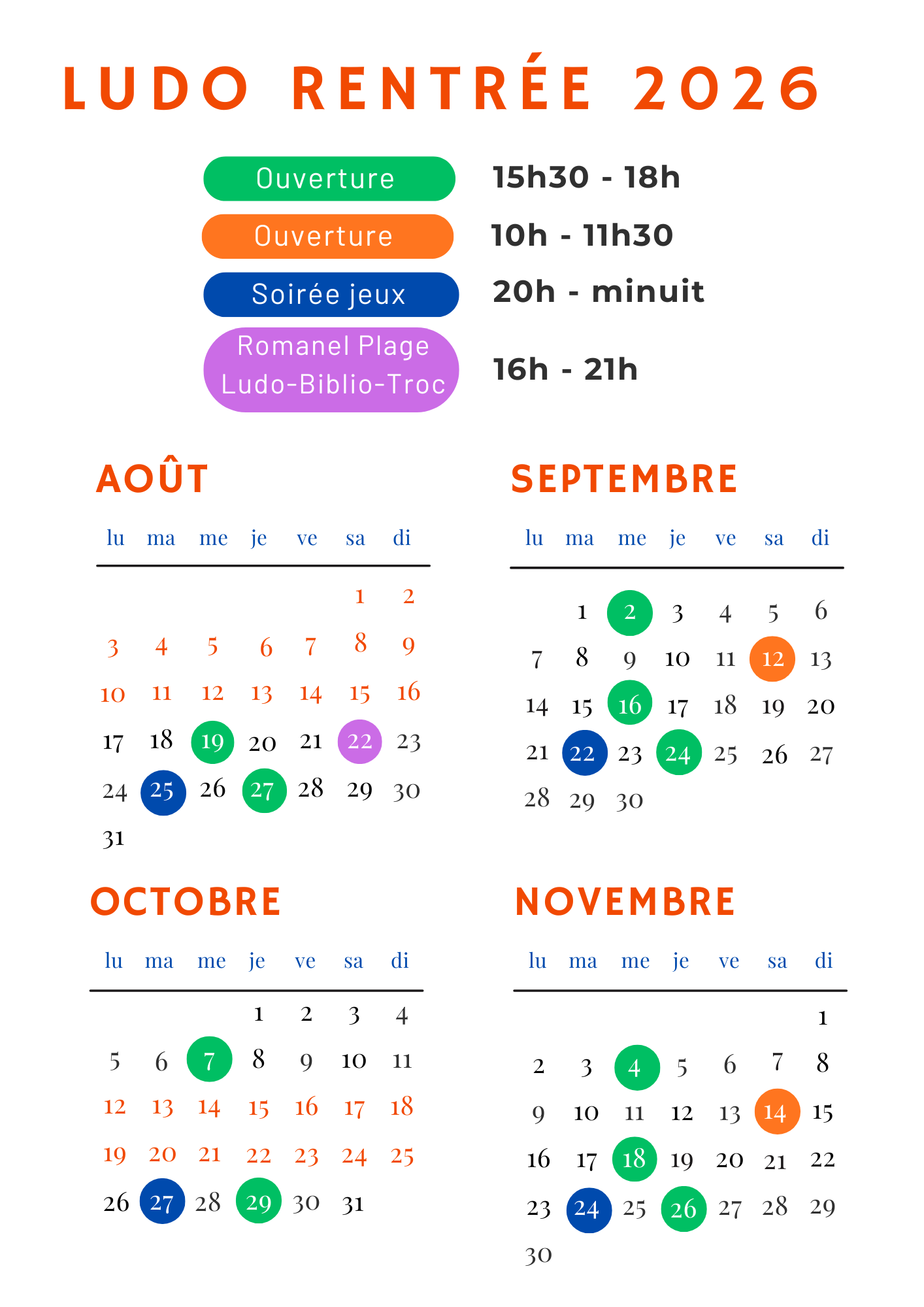 LUDO RENTRÉE 2026

Ouverture 15h30 - 18h
Ouverture 10h - 11h30
Soirée jeux 20h - minuit
Romanel Plage Ludo-Biblio-Troc 16h - 21h

AOÛT

| lu | ma | me | je | ve | sa | di |
|---|---|---|---|---|---|---|
| | | | | | 1 | 2 |
| 3 | 4 | 5 | 6 | 7 | 8 | 9 |
| 10 | 11 | 12 | 13 | 14 | 15 | 16 |
| 17 | 18 | 19 | 20 | 21 | 22 | 23 |
| 24 | 25 | 26 | 27 | 28 | 29 | 30 |
| 31 | | | | | | |

SEPTEMBRE

| lu | ma | me | je | ve | sa | di |
|---|---|---|---|---|---|---|
| | 1 | 2 | 3 | 4 | 5 | 6 |
| 7 | 8 | 9 | 10 | 11 | 12 | 13 |
| 14 | 15 | 16 | 17 | 18 | 19 | 20 |
| 21 | 22 | 23 | 24 | 25 | 26 | 27 |
| 28 | 29 | 30 | | | | |

OCTOBRE

| lu | ma | me | je | ve | sa | di |
|---|---|---|---|---|---|---|
| | | | 1 | 2 | 3 | 4 |
| 5 | 6 | 7 | 8 | 9 | 10 | 11 |
| 12 | 13 | 14 | 15 | 16 | 17 | 18 |
| 19 | 20 | 21 | 22 | 23 | 24 | 25 |
| 26 | 27 | 28 | 29 | 30 | 31 | |

NOVEMBRE

| lu | ma | me | je | ve | sa | di |
|---|---|---|---|---|---|---|
| | | | | | | 1 |
| 2 | 3 | 4 | 5 | 6 | 7 | 8 |
| 9 | 10 | 11 | 12 | 13 | 14 | 15 |
| 16 | 17 | 18 | 19 | 20 | 21 | 22 |
| 23 | 24 | 25 | 26 | 27 | 28 | 29 |
| 30 | | | | | | |